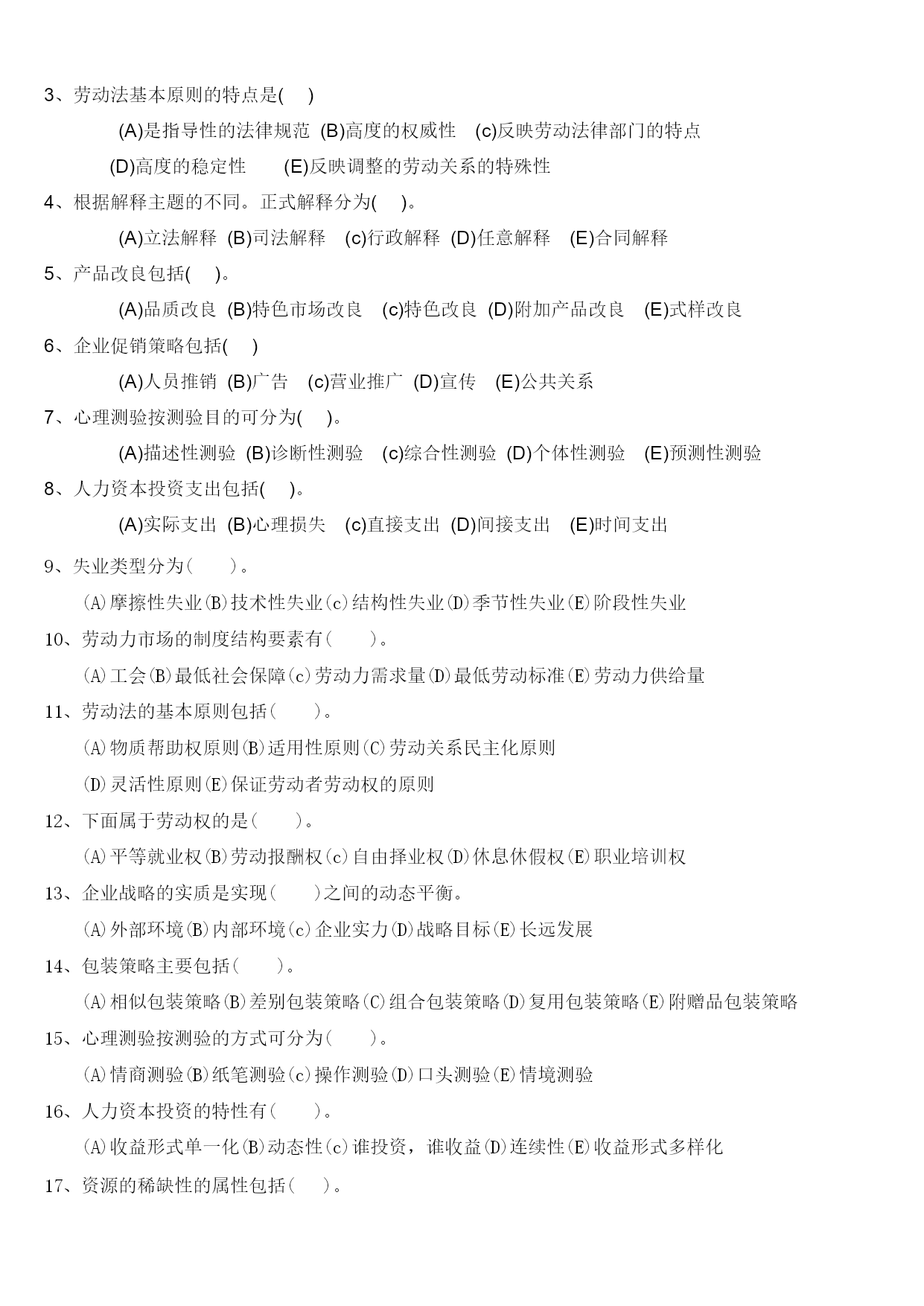 3、劳动法基本原则的特点是(　)

(A)是指导性的法律规范 (B)高度的权威性 (c)反映劳动法律部门的特点

(D)高度的稳定性 (E)反映调整的劳动关系的特殊性

4、根据解释主题的不同。正式解释分为(　)。

(A)立法解释 (B)司法解释 (c)行政解释 (D)任意解释 (E)合同解释

5、产品改良包括(　)。

(A)品质改良 (B)特色市场改良 (c)特色改良 (D)附加产品改良 (E)式样改良

6、企业促销策略包括(　)

(A)人员推销 (B)广告 (c)营业推广 (D)宣传 (E)公共关系

7、心理测验按测验目的可分为(　)。

(A)描述性测验 (B)诊断性测验 (c)综合性测验 (D)个体性测验 (E)预测性测验

8、人力资本投资支出包括(　)。

(A)实际支出 (B)心理损失 (c)直接支出 (D)间接支出 (E)时间支出

9、失业类型分为(　)。

(A)摩擦性失业(B)技术性失业(c)结构性失业(D)季节性失业(E)阶段性失业

10、劳动力市场的制度结构要素有(　)。

(A)工会(B)最低社会保障(c)劳动力需求量(D)最低劳动标准(E)劳动力供给量

11、劳动法的基本原则包括(　)。

(A)物质帮助权原则(B)适用性原则(C)劳动关系民主化原则

(D)灵活性原则(E)保证劳动者劳动权的原则

12、下面属于劳动权的是(　)。

(A)平等就业权(B)劳动报酬权(c)自由择业权(D)休息休假权(E)职业培训权

13、企业战略的实质是实现(　)之间的动态平衡。

(A)外部环境(B)内部环境(c)企业实力(D)战略目标(E)长远发展

14、包装策略主要包括(　)。

(A)相似包装策略(B)差别包装策略(C)组合包装策略(D)复用包装策略(E)附赠品包装策略

15、心理测验按测验的方式可分为(　)。

(A)情商测验(B)纸笔测验(c)操作测验(D)口头测验(E)情境测验

16、人力资本投资的特性有(　)。

(A)收益形式单一化(B)动态性(c)谁投资，谁收益(D)连续性(E)收益形式多样化

17、资源的稀缺性的属性包括(　)。